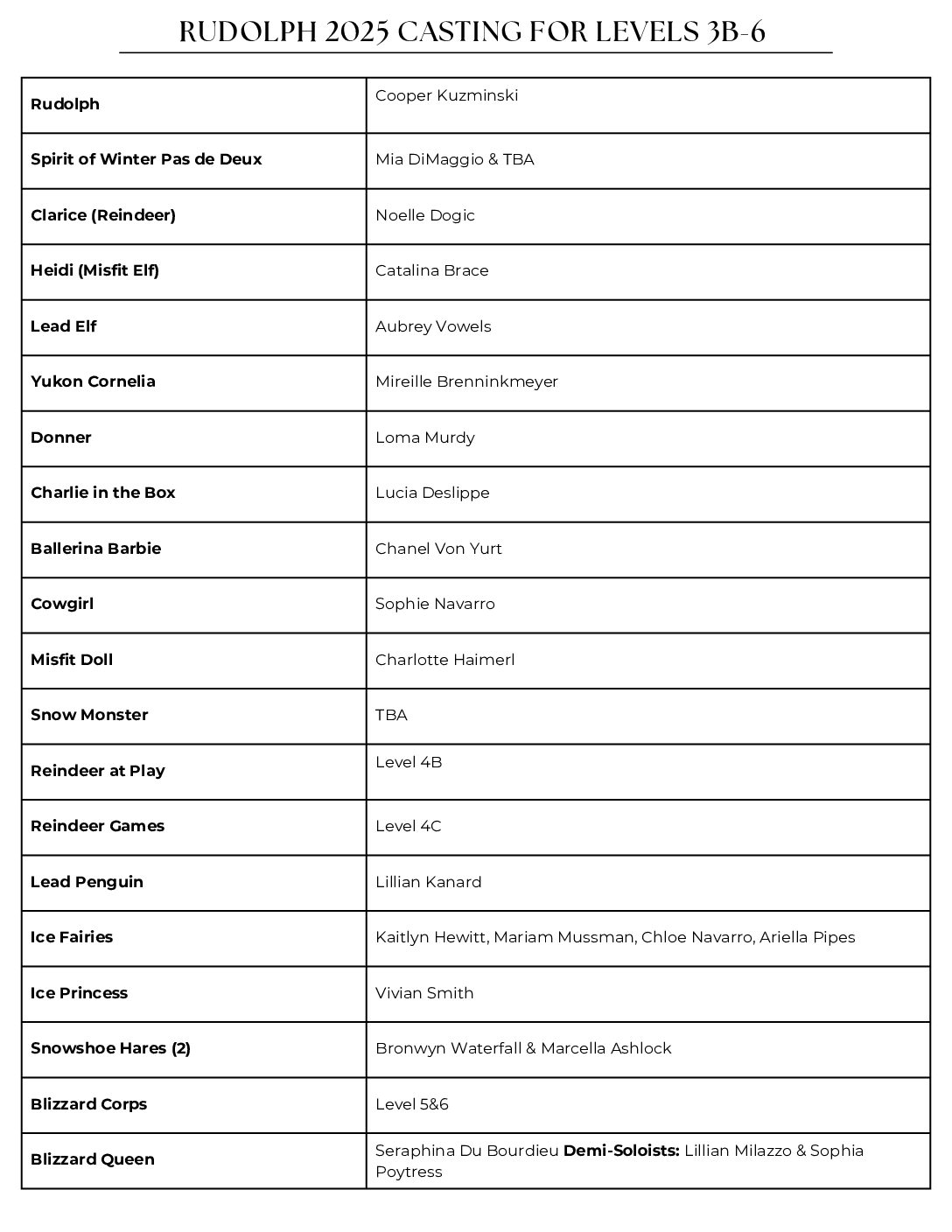 RUDOLPH 2025 CASTING FOR LEVELS 3B-6

| | |
|---|---|
| **Rudolph** | Cooper Kuzminski |
| **Spirit of Winter Pas de Deux** | Mia DiMaggio & TBA |
| **Clarice (Reindeer)** | Noelle Dogic |
| **Heidi (Misfit Elf)** | Catalina Brace |
| **Lead Elf** | Aubrey Vowels |
| **Yukon Cornelia** | Mireille Brenninkmeyer |
| **Donner** | Loma Murdy |
| **Charlie in the Box** | Lucia Deslippe |
| **Ballerina Barbie** | Chanel Von Yurt |
| **Cowgirl** | Sophie Navarro |
| **Misfit Doll** | Charlotte Haimerl |
| **Snow Monster** | TBA |
| **Reindeer at Play** | Level 4B |
| **Reindeer Games** | Level 4C |
| **Lead Penguin** | Lillian Kanard |
| **Ice Fairies** | Kaitlyn Hewitt, Mariam Mussman, Chloe Navarro, Ariella Pipes |
| **Ice Princess** | Vivian Smith |
| **Snowshoe Hares (2)** | Bronwyn Waterfall & Marcella Ashlock |
| **Blizzard Corps** | Level 5&6 |
| **Blizzard Queen** | Seraphina Du Bourdieu **Demi-Soloists:** Lillian Milazzo & Sophia Poytress |